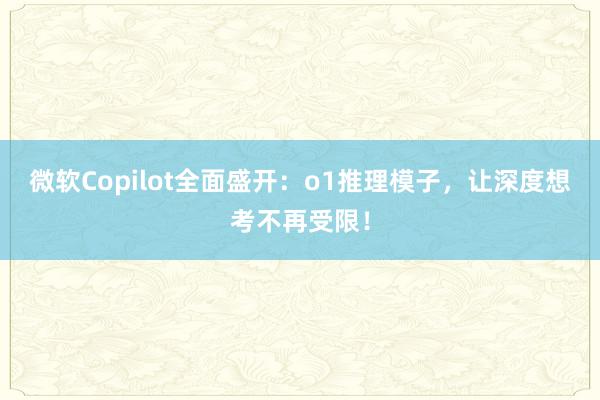 微软Copilot全面盛开：o1推理模子，让深度想考不再受限！